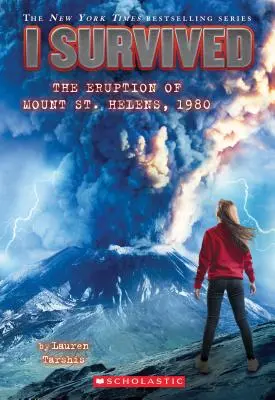 THE NEW YORK TIMES BESTSELLING SERIES

I SURVIVED

THE ERUPTION OF MOUNT ST. HELENS, 1980

by Lauren Tarshis

SCHOLASTIC